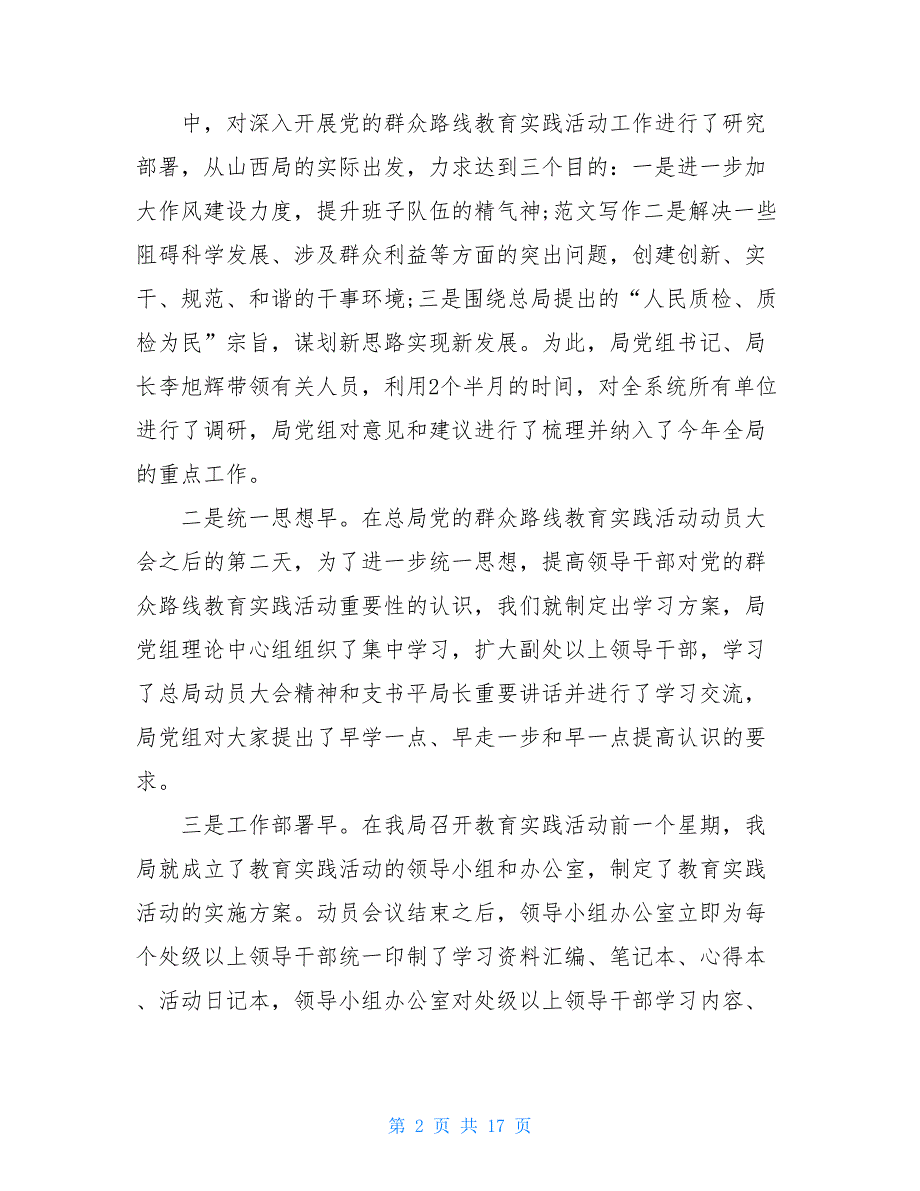 中，对深入开展党的群众路线教育实践活动工作进行了研究部署，从山西局的实际出发，力求达到三个目的：一是进一步加大作风建设力度，提升班子队伍的精气神;范文写作二是解决一些阻碍科学发展、涉及群众利益等方面的突出问题，创建创新、实干、规范、和谐的干事环境;三是围绕总局提出的“人民质检、质检为民”宗旨，谋划新思路实现新发展。为此，局党组书记、局长李旭辉带领有关人员，利用2个半月的时间，对全系统所有单位进行了调研，局党组对意见和建议进行了梳理并纳入了今年全局的重点工作。

二是统一思想早。在总局党的群众路线教育实践活动动员大会之后的第二天，为了进一步统一思想，提高领导干部对党的群众路线教育实践活动重要性的认识，我们就制定出学习方案，局党组理论中心组组织了集中学习，扩大副处以上领导干部，学习了总局动员大会精神和支书平局长重要讲话并进行了学习交流，局党组对大家提出了早学一点、早走一步和早一点提高认识的要求。

三是工作部署早。在我局召开教育实践活动前一个星期，我局就成立了教育实践活动的领导小组和办公室，制定了教育实践活动的实施方案。动员会议结束之后，领导小组办公室立即为每个处级以上领导干部统一印制了学习资料汇编、笔记本、心得本、活动日记本，领导小组办公室对处级以上领导干部学习内容、

第 2 页 共 17 页